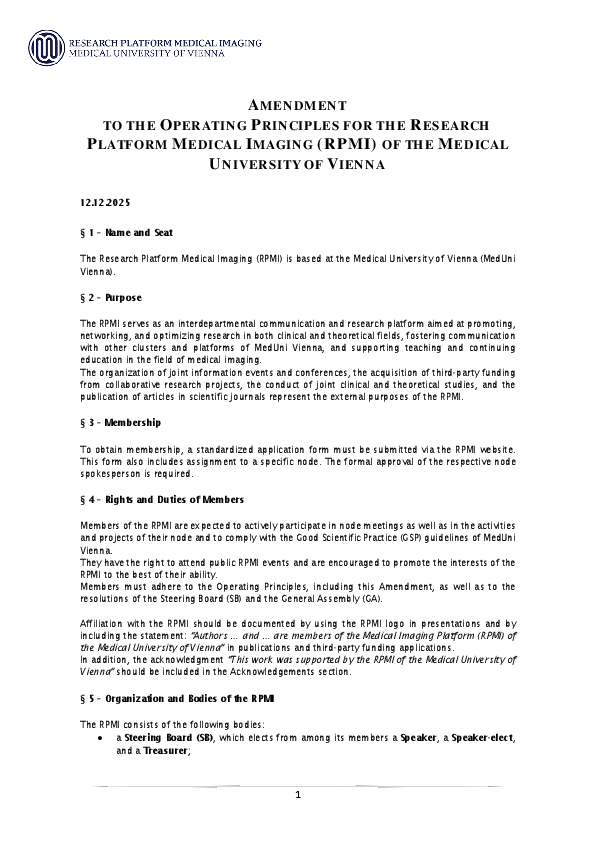 RESEARCH PLATFORM MEDICAL IMAGING
MEDICAL UNIVERSITY OF VIENNA

AMENDMENT
TO THE OPERATING PRINCIPLES FOR THE RESEARCH PLATFORM MEDICAL IMAGING (RPMI) OF THE MEDICAL UNIVERSITY OF VIENNA

12.12.2025

§ 1 – Name and Seat

The Research Platform Medical Imaging (RPMI) is based at the Medical University of Vienna (MedUni Vienna).

§ 2 – Purpose

The RPMI serves as an interdepartmental communication and research platform aimed at promoting, networking, and optimizing research in both clinical and theoretical fields, fostering communication with other clusters and platforms of MedUni Vienna, and supporting teaching and continuing education in the field of medical imaging.
The organization of joint information events and conferences, the acquisition of third-party funding from collaborative research projects, the conduct of joint clinical and theoretical studies, and the publication of articles in scientific journals represent the external purposes of the RPMI.

§ 3 – Membership

To obtain membership, a standardized application form must be submitted via the RPMI website. This form also includes assignment to a specific node. The formal approval of the respective node spokesperson is required.

§ 4 – Rights and Duties of Members

Members of the RPMI are expected to actively participate in node meetings as well as in the activities and projects of their node and to comply with the Good Scientific Practice (GSP) guidelines of MedUni Vienna.
They have the right to attend public RPMI events and are encouraged to promote the interests of the RPMI to the best of their ability.
Members must adhere to the Operating Principles, including this Amendment, as well as to the resolutions of the Steering Board (SB) and the General Assembly (GA).

Affiliation with the RPMI should be documented by using the RPMI logo in presentations and by including the statement: "Authors … and … are members of the Medical Imaging Platform (RPMI) of the Medical University of Vienna" in publications and third-party funding applications.
In addition, the acknowledgment "This work was supported by the RPMI of the Medical University of Vienna" should be included in the Acknowledgements section.

§ 5 – Organization and Bodies of the RPMI

The RPMI consists of the following bodies:
• a Steering Board (SB), which elects from among its members a Speaker, a Speaker-elect, and a Treasurer;

1